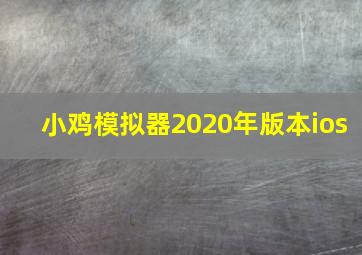 小鸡模拟器2020年版本ios